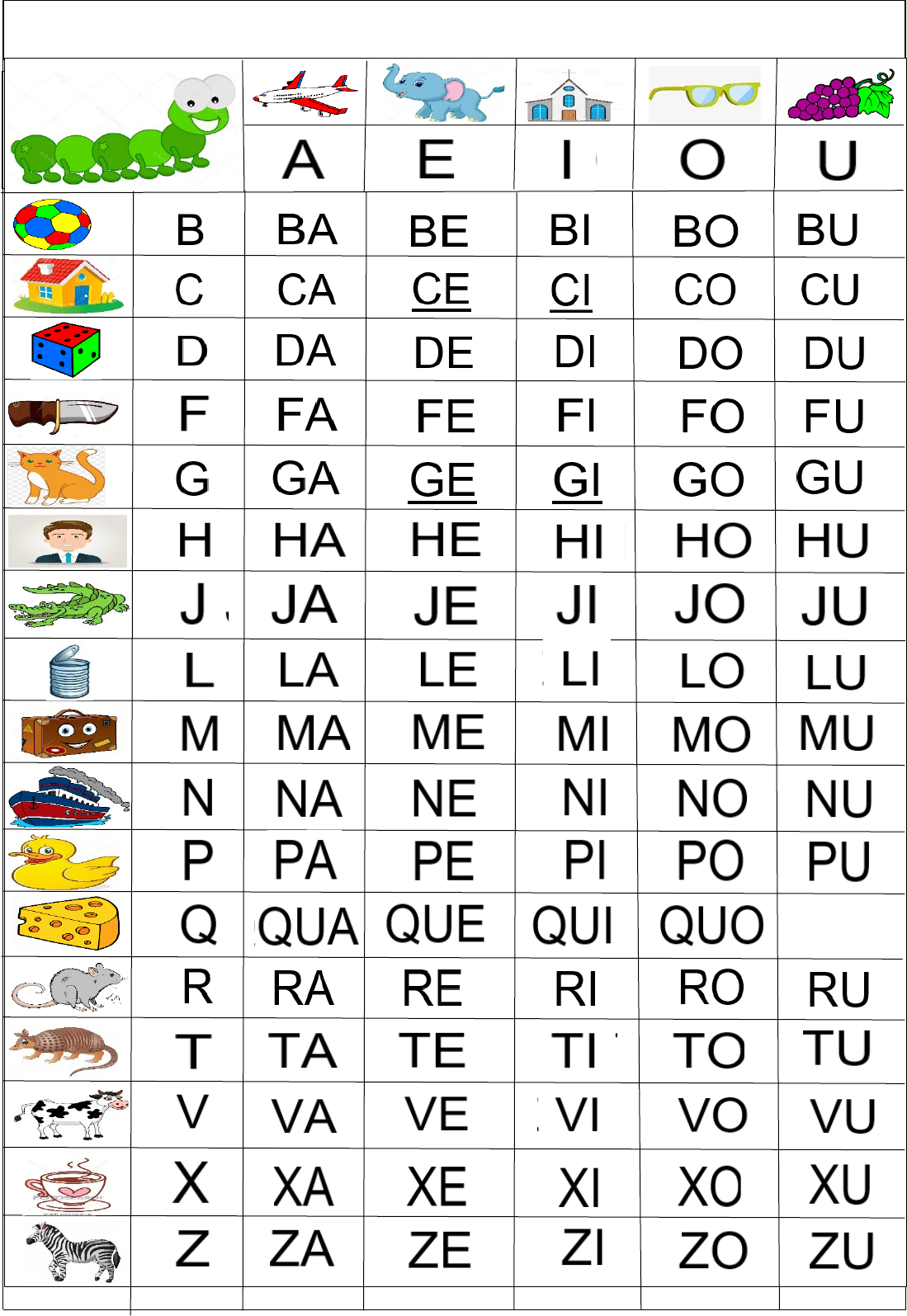 |  | A | E | I | O | U |
|---|---|---|---|---|---|
| B | BA | BE | BI | BO | BU |
| C | CA | CE | CI | CO | CU |
| D | DA | DE | DI | DO | DU |
| F | FA | FE | FI | FO | FU |
| G | GA | GE | GI | GO | GU |
| H | HA | HE | HI | HO | HU |
| J | JA | JE | JI | JO | JU |
| L | LA | LE | LI | LO | LU |
| M | MA | ME | MI | MO | MU |
| N | NA | NE | NI | NO | NU |
| P | PA | PE | PI | PO | PU |
| Q | QUA | QUE | QUI | QUO |  |
| R | RA | RE | RI | RO | RU |
| T | TA | TE | TI | TO | TU |
| V | VA | VE | VI | VO | VU |
| X | XA | XE | XI | XO | XU |
| Z | ZA | ZE | ZI | ZO | ZU |